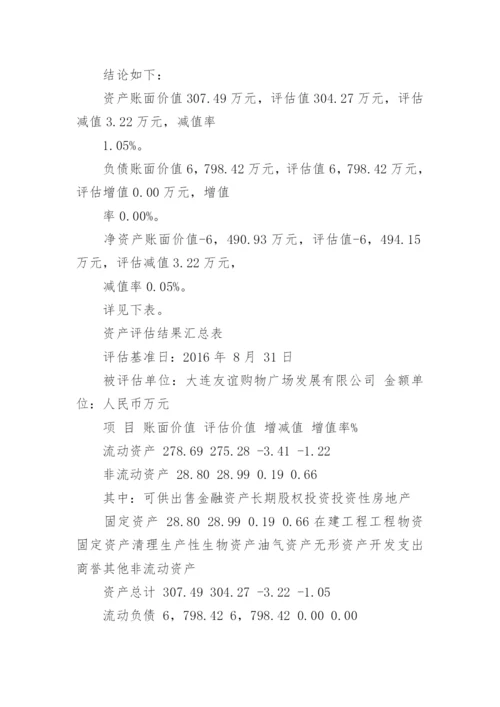 结论如下：

资产账面价值 307.49 万元，评估值 304.27 万元，评估减值 3.22 万元，减值率

1.05%。

负债账面价值 6，798.42 万元，评估值 6，798.42 万元，评估增值 0.00 万元，增值

率 0.00%。

净资产账面价值-6，490.93 万元，评估值-6，494.15 万元，评估减值 3.22 万元，

减值率 0.05%。

详见下表。

资产评估结果汇总表

评估基准日：2016 年 8 月 31 日

被评估单位：大连友谊购物广场发展有限公司 金额单位：人民币万元

项 目 账面价值 评估价值 增减值 增值率%

流动资产 278.69 275.28 -3.41 -1.22

非流动资产 28.80 28.99 0.19 0.66

其中：可供出售金融资产长期股权投资投资性房地产

固定资产 28.80 28.99 0.19 0.66 在建工程工程物资固定资产清理生产性生物资产油气资产无形资产开发支出商誉其他非流动资产

资产总计 307.49 304.27 -3.22 -1.05

流动负债 6，798.42 6，798.42 0.00 0.00